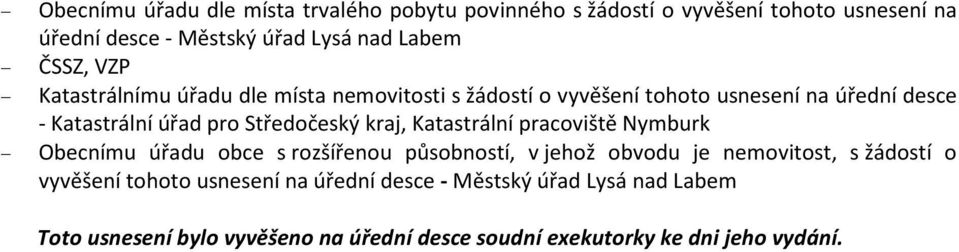 – Obecnímu úřadu dle místa trvalého pobytu povinného s žádostí o vyvěšení tohoto usnesení na úřední desce - Městský úřad Lysá nad Labem
– ČSSZ, VZP
– Katastrálnímu úřadu dle místa nemovitosti s žádostí o vyvěšení tohoto usnesení na úřední desce - Katastrální úřad pro Středočeský kraj, Katastrální pracoviště Nymburk
– Obecnímu úřadu obce s rozšířenou působností, v jehož obvodu je nemovitost, s žádostí o vyvěšení tohoto usnesení na úřední desce - Městský úřad Lysá nad Labem

Toto usnesení bylo vyvěšeno na úřední desce soudní exekutorky ke dni jeho vydání.